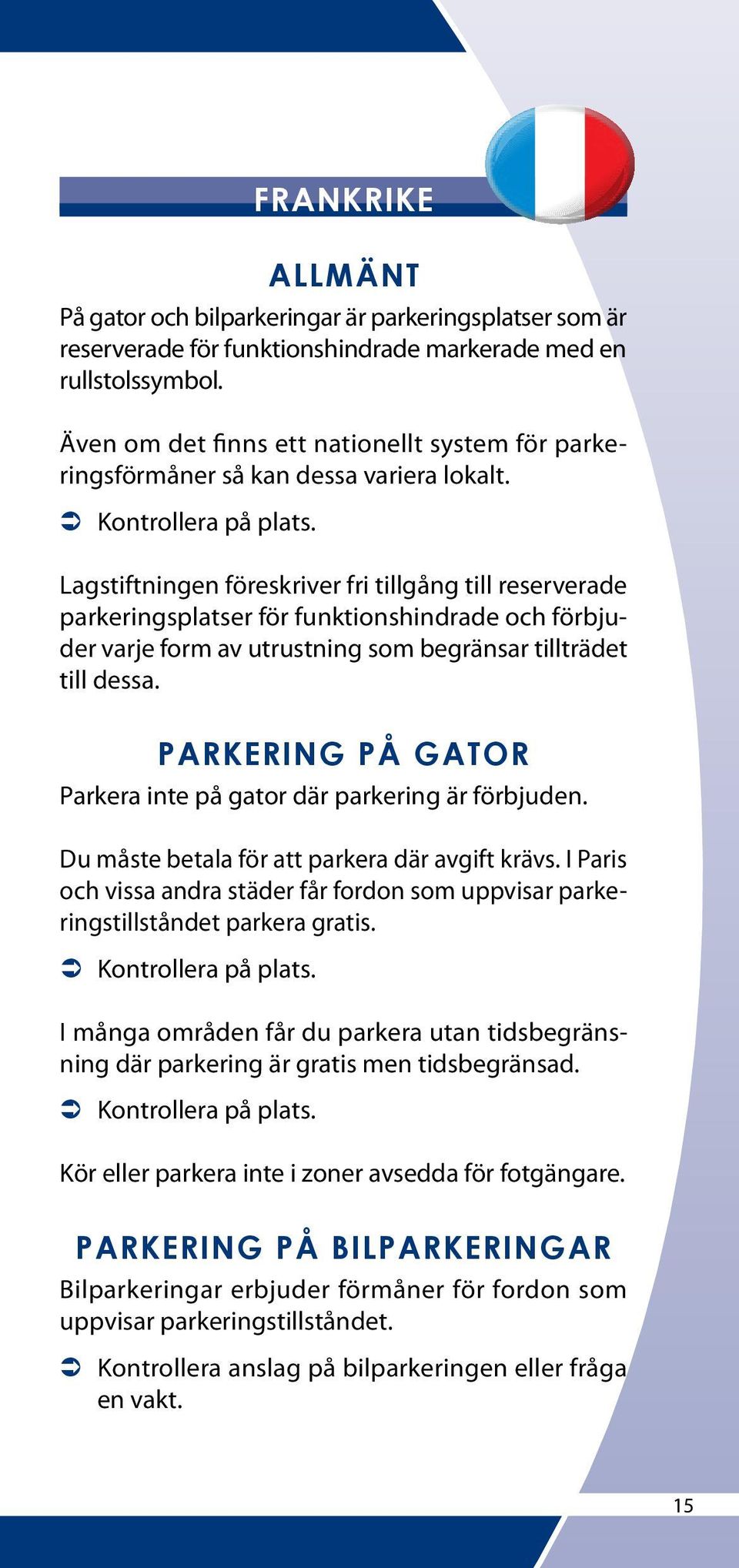 FRANKRIKE

ALLMÄNT

På gator och bilparkeringar är parkeringsplatser som är reserverade för funktionshindrade markerade med en rullstolssymbol.

Även om det finns ett nationellt system för parkeringsförmåner så kan dessa variera lokalt.

➲ Kontrollera på plats.

Lagstiftningen föreskriver fri tillgång till reserverade parkeringsplatser för funktionshindrade och förbjuder varje form av utrustning som begränsar tillträdet till dessa.

PARKERING PÅ GATOR

Parkera inte på gator där parkering är förbjuden.

Du måste betala för att parkera där avgift krävs. I Paris och vissa andra städer får fordon som uppvisar parkeringstillståndet parkera gratis.

➲ Kontrollera på plats.

I många områden får du parkera utan tidsbegränsning där parkering är gratis men tidsbegränsad.

➲ Kontrollera på plats.

Kör eller parkera inte i zoner avsedda för fotgängare.

PARKERING PÅ BILPARKERINGAR

Bilparkeringar erbjuder förmåner för fordon som uppvisar parkeringstillståndet.

➲ Kontrollera anslag på bilparkeringen eller fråga en vakt.

15